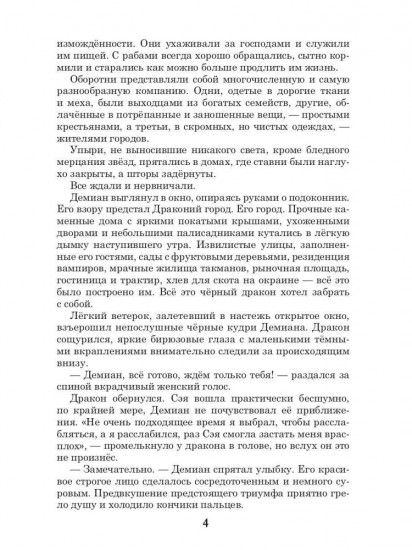 измождённости. Они ухаживали за господами и служили им пищей. С рабами всегда хорошо обращались, сытно кормили и старались как можно больше продлить им жизнь.

Оборотни представляли собой многочисленную и самую разнообразную компанию. Одни, одетые в дорогие ткани и меха, были выходцами из богатых семейств, другие, облачённые в потрёпанные и заношенные вещи, — простыми крестьянами, а третьи, в скромных, но чистых одеждах, — жителями городов.

Упыри, не выносившие никакого света, кроме бледного мерцания звёзд, прятались в домах, где ставни были наглухо закрыты, а шторы задёрнуты.

Все ждали и нервничали.

Демиан выглянул в окно, опираясь руками о подоконник. Его взору предстал Драконий город. Его город. Прочные каменные дома с яркими покатыми крышами, ухоженными дворами и небольшими палисадниками кутались в лёгкую дымку наступившего утра. Извилистые улицы, заполненные его гостями, сады с фруктовыми деревьями, резиденция вампиров, мрачные жилища такманов, рыночная площадь, гостиница и трактир, хлев для скота на окраине — всё это было построено им. Всё это чёрный дракон хотел забрать с собой.

Лёгкий ветерок, залетевший в настежь открытое окно, взъерошил непослушные чёрные кудри Демиана. Дракон сощурился, яркие бирюзовые глаза с маленькими тёмными вкраплениями внимательно следили за происходящим внизу.

— Демиан, всё готово, ждём только тебя! — раздался за спиной вкрадчивый женский голос.

Дракон обернулся. Сэя вошла практически бесшумно, по крайней мере, Демиан не почувствовал её приближения. «Не очень подходящее время я выбрал, чтобы расслабляться, а я расслабился, раз Сэя смогла застать меня врасплох», — промелькнуло у дракона в голове, но вслух он это не произнёс.

— Замечательно. — Демиан спрятал улыбку. Его красивое строгое лицо сделалось сосредоточенным и немного суровым. Предвкушение предстоящего триумфа приятно грело душу и холодило кончики пальцев.

4